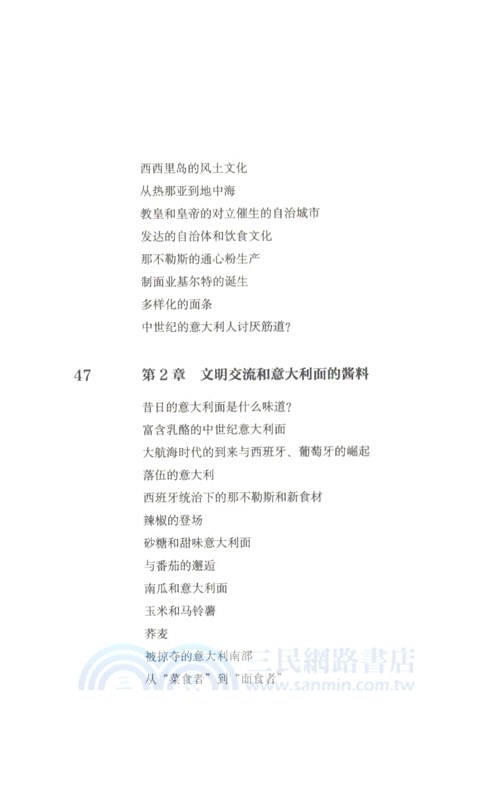 西西里岛的风土文化
从热那亚到地中海
教皇和皇帝的对立催生的自治城市
发达的自治体和饮食文化
那不勒斯的通心粉生产
制面业基尔特的诞生
多样化的面条
中世纪的意大利人讨厌筋道?

47 第 2 章 文明交流和意大利面的酱料

昔日的意大利面是什么味道?
富含乳酪的中世纪意大利面
大航海时代的到来与西班牙、葡萄牙的崛起
落伍的意大利
西班牙统治下的那不勒斯和新食材
辣椒的登场
砂糖和甜味意大利面
与番茄的邂逅
南瓜和意大利面
玉米和马铃薯
荞麦
被掠夺的意大利南部
从“菜食者”到“面食者”

三民網路書店
www.sanmin.com.tw